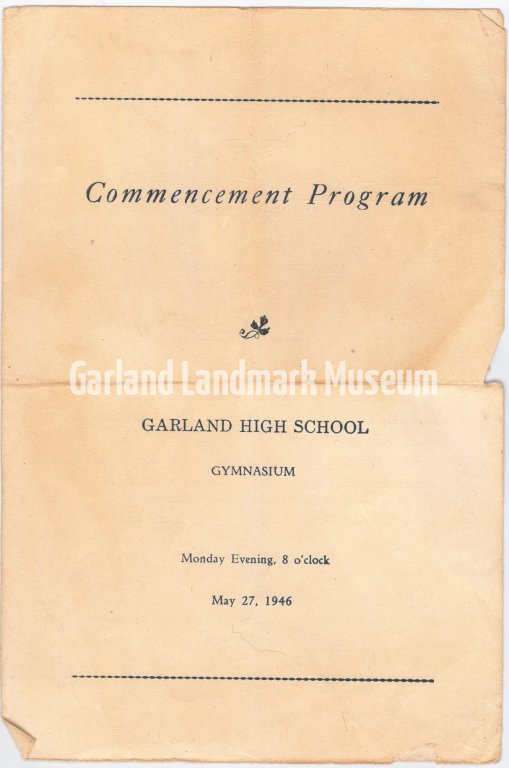 Commencement Program

Garland Landmark Museum

GARLAND HIGH SCHOOL

GYMNASIUM

Monday Evening, 8 o'clock

May 27, 1946